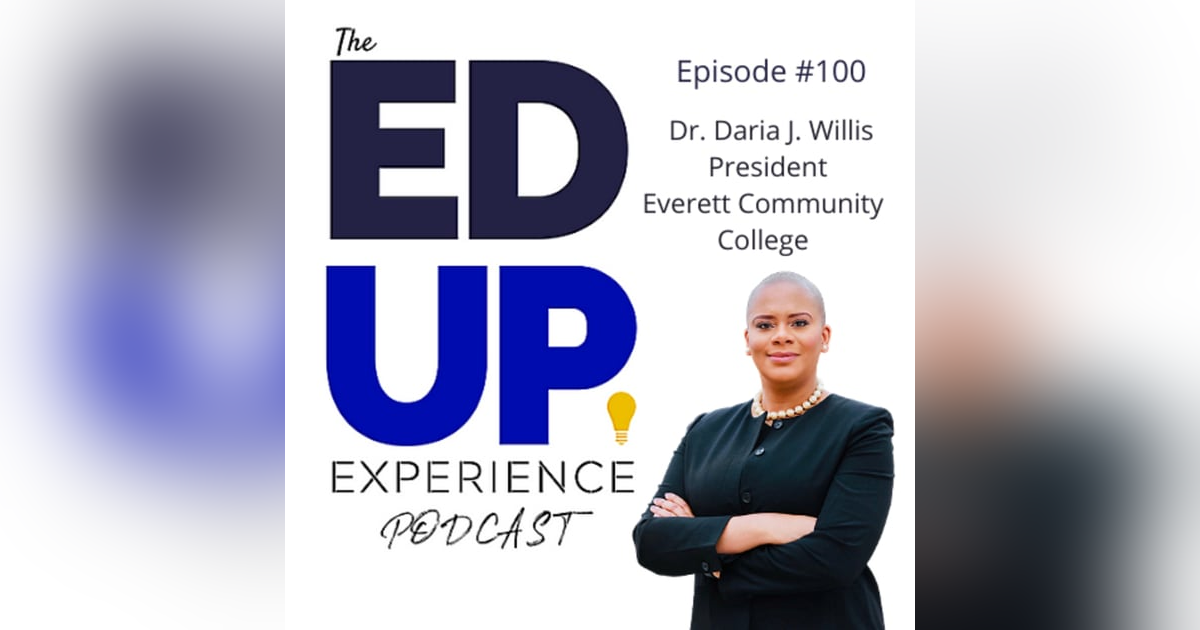 The
ED
UP
EXPERIENCE
PODCAST

Episode #100

Dr. Daria J. Willis
President
Everett Community College